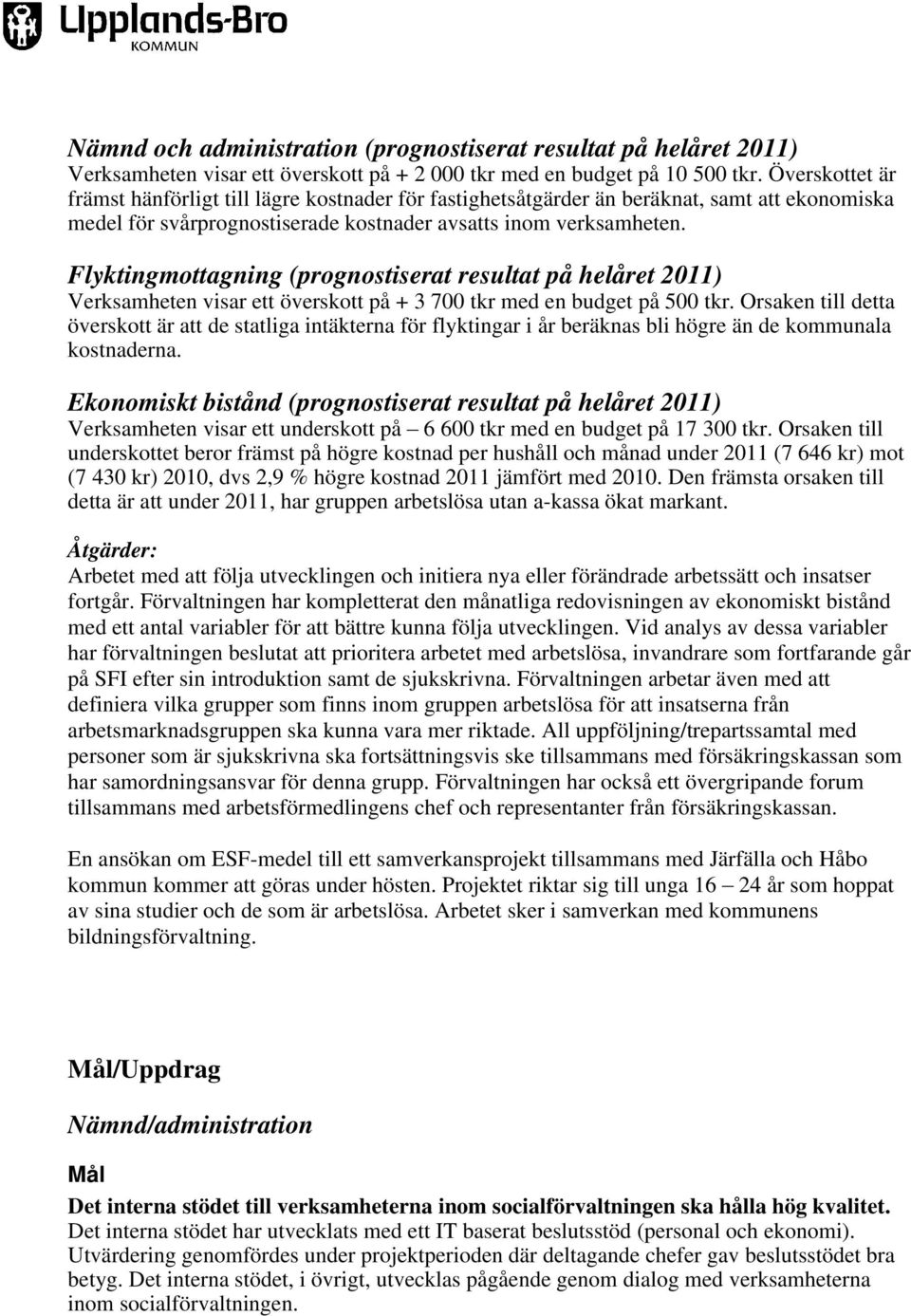 Upplands-Bro
KOMMUN

Nämnd och administration (prognostiserat resultat på helåret 2011)
Verksamheten visar ett överskott på + 2 000 tkr med en budget på 10 500 tkr. Överskottet är främst hänförligt till lägre kostnader för fastighetsåtgärder än beräknat, samt att ekonomiska medel för svårprognostiserade kostnader avsatts inom verksamheten.

Flyktingmottagning (prognostiserat resultat på helåret 2011)
Verksamheten visar ett överskott på + 3 700 tkr med en budget på 500 tkr. Orsaken till detta överskott är att de statliga intäkterna för flyktingar i år beräknas bli högre än de kommunala kostnaderna.

Ekonomiskt bistånd (prognostiserat resultat på helåret 2011)
Verksamheten visar ett underskott på – 6 600 tkr med en budget på 17 300 tkr. Orsaken till underskottet beror främst på högre kostnad per hushåll och månad under 2011 (7 646 kr) mot (7 430 kr) 2010, dvs 2,9 % högre kostnad 2011 jämfört med 2010. Den främsta orsaken till detta är att under 2011, har gruppen arbetslösa utan a-kassa ökat markant.

Åtgärder:
Arbetet med att följa utvecklingen och initiera nya eller förändrade arbetssätt och insatser fortgår. Förvaltningen har kompletterat den månatliga redovisningen av ekonomiskt bistånd med ett antal variabler för att bättre kunna följa utvecklingen. Vid analys av dessa variabler har förvaltningen beslutat att prioritera arbetet med arbetslösa, invandrare som fortfarande går på SFI efter sin introduktion samt de sjukskrivna. Förvaltningen arbetar även med att definiera vilka grupper som finns inom gruppen arbetslösa för att insatserna från arbetsmarknadsgruppen ska kunna vara mer riktade. All uppföljning/trepartssamtal med personer som är sjukskrivna ska fortsättningsvis ske tillsammans med försäkringskassan som har samordningsansvar för denna grupp. Förvaltningen har också ett övergripande forum tillsammans med arbetsförmedlingens chef och representanter från försäkringskassan.

En ansökan om ESF-medel till ett samverkansprojekt tillsammans med Järfälla och Håbo kommun kommer att göras under hösten. Projektet riktar sig till unga 16 – 24 år som hoppat av sina studier och de som är arbetslösa. Arbetet sker i samverkan med kommunens bildningsförvaltning.

Mål/Uppdrag

Nämnd/administration

Mål

Det interna stödet till verksamheterna inom socialförvaltningen ska hålla hög kvalitet.
Det interna stödet har utvecklats med ett IT baserat beslutsstöd (personal och ekonomi). Utvärdering genomfördes under projektperioden där deltagande chefer gav beslutsstödet bra betyg. Det interna stödet, i övrigt, utvecklas pågående genom dialog med verksamheterna inom socialförvaltningen.